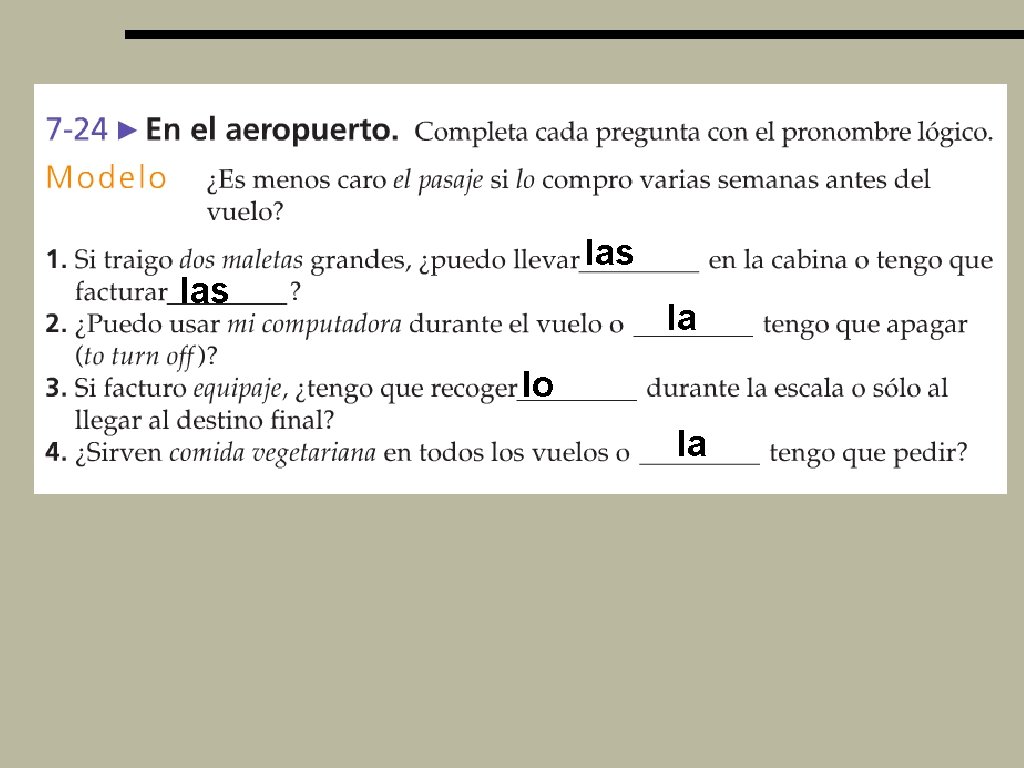 7-24 ► En el aeropuerto. Completa cada pregunta con el pronombre lógico.

Modelo ¿Es menos caro el pasaje si lo compro varias semanas antes del vuelo?

1. Si traigo dos maletas grandes, ¿puedo llevar las en la cabina o tengo que facturar las ?
2. ¿Puedo usar mi computadora durante el vuelo o la tengo que apagar (to turn off)?
3. Si facturo equipaje, ¿tengo que recoger lo durante la escala o sólo al llegar al destino final?
4. ¿Sirven comida vegetariana en todos los vuelos o la tengo que pedir?